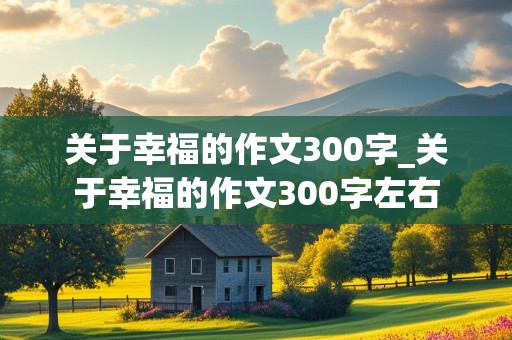 关于幸福的作文300字_关于幸福的作文300字左右